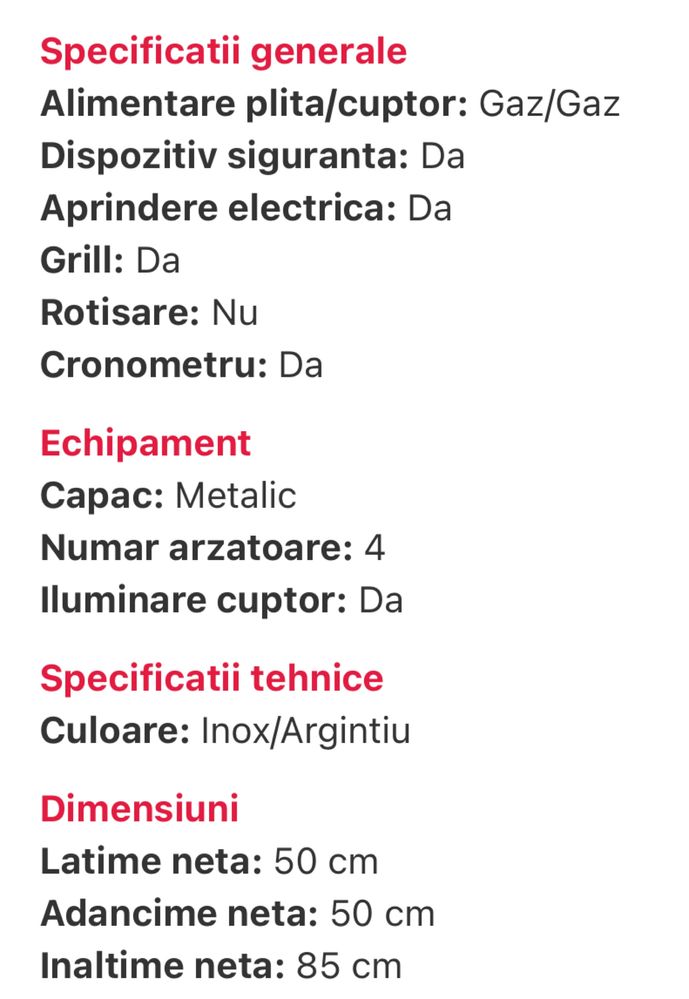 Specificatii generale
Alimentare plita/cuptor: Gaz/Gaz
Dispozitiv siguranta: Da
Aprindere electrica: Da
Grill: Da
Rotisare: Nu
Cronometru: Da

Echipament
Capac: Metalic
Numar arzatoare: 4
Iluminare cuptor: Da

Specificatii tehnice
Culoare: Inox/Argintiu

Dimensiuni
Latime neta: 50 cm
Adancime neta: 50 cm
Inaltime neta: 85 cm